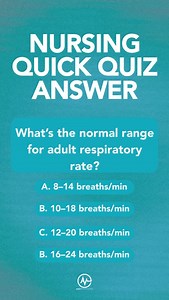 NURSING QUICK QUIZ ANSWER

What's the normal range for adult respiratory rate?

A. 8–14 breaths/min

B. 10–18 breaths/min

C. 12–20 breaths/min

B. 16–24 breaths/min